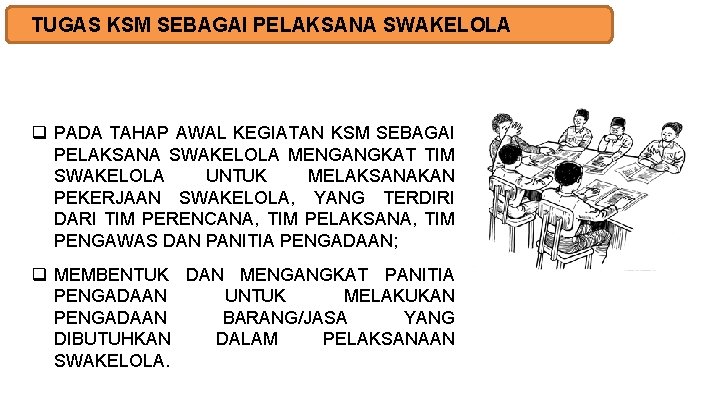 TUGAS KSM SEBAGAI PELAKSANA SWAKELOLA

❑ PADA TAHAP AWAL KEGIATAN KSM SEBAGAI PELAKSANA SWAKELOLA MENGANGKAT TIM SWAKELOLA UNTUK MELAKSANAKAN PEKERJAAN SWAKELOLA, YANG TERDIRI DARI TIM PERENCANA, TIM PELAKSANA, TIM PENGAWAS DAN PANITIA PENGADAAN;

❑ MEMBENTUK DAN MENGANGKAT PANITIA PENGADAAN UNTUK MELAKUKAN PENGADAAN BARANG/JASA YANG DIBUTUHKAN DALAM PELAKSANAAN SWAKELOLA.